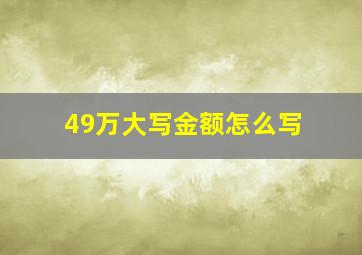 49万大写金额怎么写